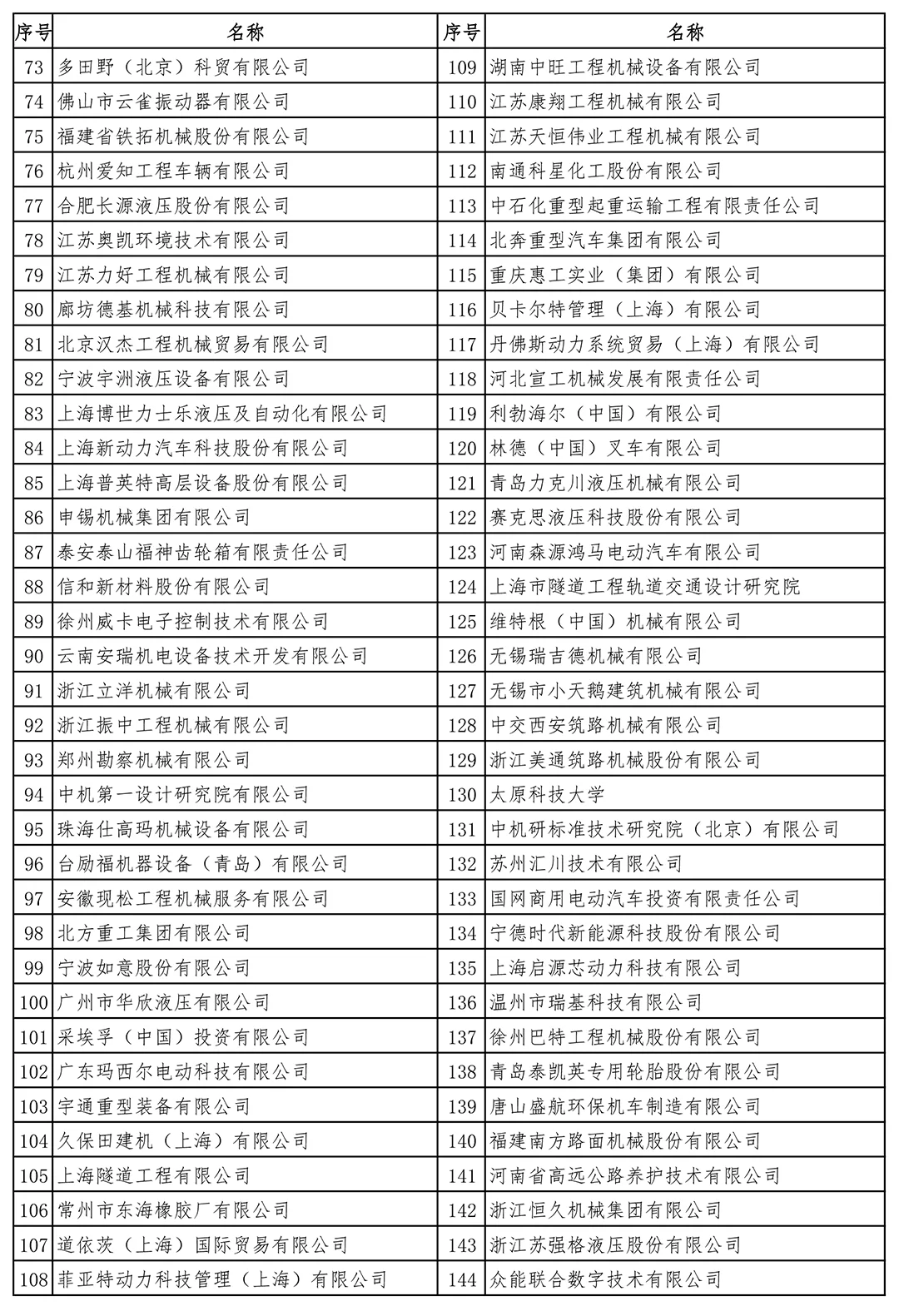 | 序号 | 名称 | 序号 | 名称 |
|---|---|---|---|
| 73 | 多田野（北京）科贸有限公司 | 109 | 湖南中旺工程机械设备有限公司 |
| 74 | 佛山市云雀振动器有限公司 | 110 | 江苏康翔工程机械有限公司 |
| 75 | 福建省铁拓机械股份有限公司 | 111 | 江苏天恒伟业工程机械有限公司 |
| 76 | 杭州爱知工程车辆有限公司 | 112 | 南通科星化工股份有限公司 |
| 77 | 合肥长源液压股份有限公司 | 113 | 中石化重型起重运输工程有限责任公司 |
| 78 | 江苏奥凯环境技术有限公司 | 114 | 北奔重型汽车集团有限公司 |
| 79 | 江苏力好工程机械有限公司 | 115 | 重庆惠工实业（集团）有限公司 |
| 80 | 廊坊德基机械科技有限公司 | 116 | 贝卡尔特管理（上海）有限公司 |
| 81 | 北京汉杰工程机械贸易有限公司 | 117 | 丹佛斯动力系统贸易（上海）有限公司 |
| 82 | 宁波宇洲液压设备有限公司 | 118 | 河北宣工机械发展有限责任公司 |
| 83 | 上海博世力士乐液压及自动化有限公司 | 119 | 利勃海尔（中国）有限公司 |
| 84 | 上海新动力汽车科技股份有限公司 | 120 | 林德（中国）叉车有限公司 |
| 85 | 上海普英特高层设备股份有限公司 | 121 | 青岛力克川液压机械有限公司 |
| 86 | 申锡机械集团有限公司 | 122 | 赛克思液压科技股份有限公司 |
| 87 | 泰安泰山福神齿轮箱有限责任公司 | 123 | 河南森源鸿马电动汽车有限公司 |
| 88 | 信和新材料股份有限公司 | 124 | 上海市隧道工程轨道交通设计研究院 |
| 89 | 徐州威卡电子控制技术有限公司 | 125 | 维特根（中国）机械有限公司 |
| 90 | 云南安瑞机电设备技术开发有限公司 | 126 | 无锡瑞吉德机械有限公司 |
| 91 | 浙江立洋机械有限公司 | 127 | 无锡市小天鹅建筑机械有限公司 |
| 92 | 浙江振中工程机械有限公司 | 128 | 中交西安筑路机械有限公司 |
| 93 | 郑州勘察机械有限公司 | 129 | 浙江美通筑路机械股份有限公司 |
| 94 | 中机第一设计研究院有限公司 | 130 | 太原科技大学 |
| 95 | 珠海仕高玛机械设备有限公司 | 131 | 中机研标准技术研究院（北京）有限公司 |
| 96 | 台励福机器设备（青岛）有限公司 | 132 | 苏州汇川技术有限公司 |
| 97 | 安徽现松工程机械服务有限公司 | 133 | 国网商用电动汽车投资有限责任公司 |
| 98 | 北方重工集团有限公司 | 134 | 宁德时代新能源科技股份有限公司 |
| 99 | 宁波如意股份有限公司 | 135 | 上海启源芯动力科技有限公司 |
| 100 | 广州市华欣液压有限公司 | 136 | 温州市瑞基科技有限公司 |
| 101 | 采埃孚（中国）投资有限公司 | 137 | 徐州巴特工程机械股份有限公司 |
| 102 | 广东玛西尔电动科技有限公司 | 138 | 青岛泰凯英专用轮胎股份有限公司 |
| 103 | 宇通重型装备有限公司 | 139 | 唐山盛航环保机车制造有限公司 |
| 104 | 久保田建机（上海）有限公司 | 140 | 福建南方路面机械股份有限公司 |
| 105 | 上海隧道工程有限公司 | 141 | 河南省高远公路养护技术有限公司 |
| 106 | 常州市东海橡胶厂有限公司 | 142 | 浙江恒久机械集团有限公司 |
| 107 | 道依茨（上海）国际贸易有限公司 | 143 | 浙江苏强格液压股份有限公司 |
| 108 | 菲亚特动力科技管理（上海）有限公司 | 144 | 众能联合数字技术有限公司 |